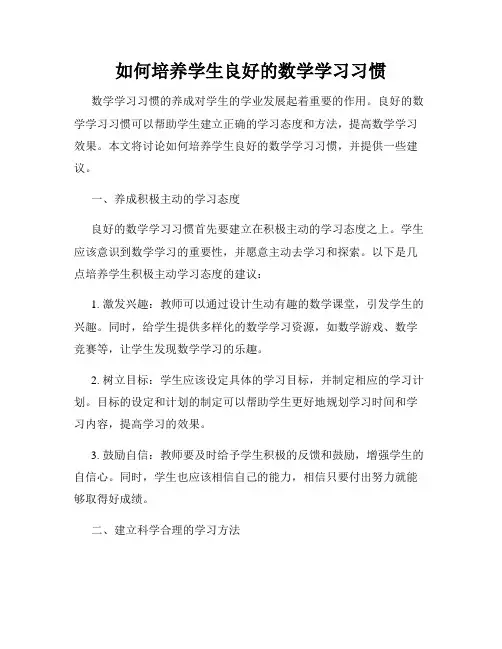 如何培养学生良好的数学学习习惯

数学学习习惯的养成对学生的学业发展起着重要的作用。良好的数学学习习惯可以帮助学生建立正确的学习态度和方法，提高数学学习效果。本文将讨论如何培养学生良好的数学学习习惯，并提供一些建议。

一、养成积极主动的学习态度

良好的数学学习习惯首先要建立在积极主动的学习态度之上。学生应该意识到数学学习的重要性，并愿意主动去学习和探索。以下是几点培养学生积极主动学习态度的建议：

1. 激发兴趣：教师可以通过设计生动有趣的数学课堂，引发学生的兴趣。同时，给学生提供多样化的数学学习资源，如数学游戏、数学竞赛等，让学生发现数学学习的乐趣。

2. 树立目标：学生应该设定具体的学习目标，并制定相应的学习计划。目标的设定和计划的制定可以帮助学生更好地规划学习时间和学习内容，提高学习的效果。

3. 鼓励自信：教师要及时给予学生积极的反馈和鼓励，增强学生的自信心。同时，学生也应该相信自己的能力，相信只要付出努力就能够取得好成绩。

二、建立科学合理的学习方法